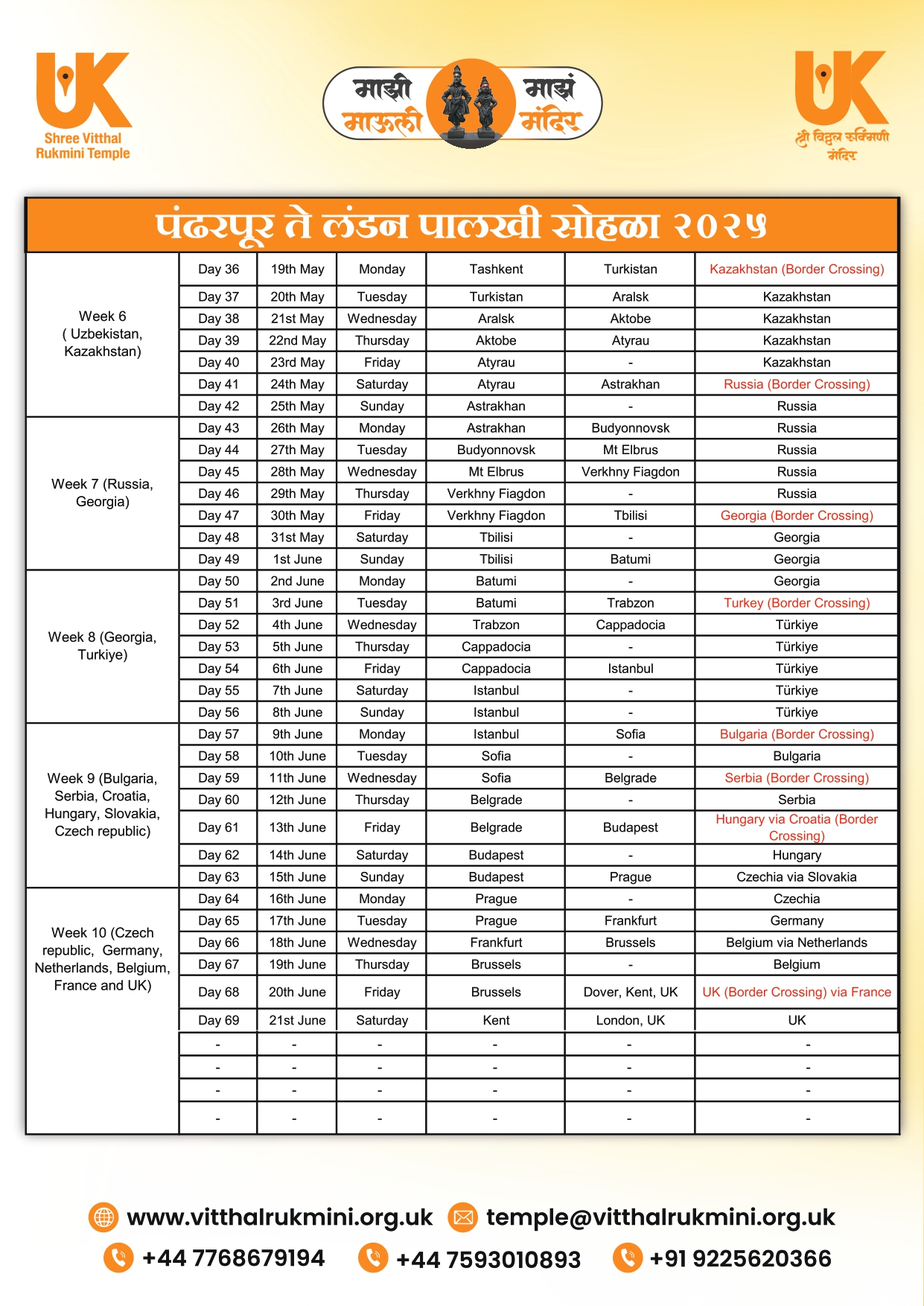 UK
Shree Vitthal Rukmini Temple

माझी माऊली माझं मंदिर

UK
श्री विठ्ठल रुक्मिणी मंदिर

पंढरपूर ते लंडन पालखी सोहळा २०२५

| | | | | | | |
|---|---|---|---|---|---|---|
| Week 6 ( Uzbekistan, Kazakhstan) | Day 36 | 19th May | Monday | Tashkent | Turkistan | Kazakhstan (Border Crossing) |
| | Day 37 | 20th May | Tuesday | Turkistan | Aralsk | Kazakhstan |
| | Day 38 | 21st May | Wednesday | Aralsk | Aktobe | Kazakhstan |
| | Day 39 | 22nd May | Thursday | Aktobe | Atyrau | Kazakhstan |
| | Day 40 | 23rd May | Friday | Atyrau | - | Kazakhstan |
| | Day 41 | 24th May | Saturday | Atyrau | Astrakhan | Russia (Border Crossing) |
| | Day 42 | 25th May | Sunday | Astrakhan | - | Russia |
| Week 7 (Russia, Georgia) | Day 43 | 26th May | Monday | Astrakhan | Budyonnovsk | Russia |
| | Day 44 | 27th May | Tuesday | Budyonnovsk | Mt Elbrus | Russia |
| | Day 45 | 28th May | Wednesday | Mt Elbrus | Verkhny Fiagdon | Russia |
| | Day 46 | 29th May | Thursday | Verkhny Fiagdon | - | Russia |
| | Day 47 | 30th May | Friday | Verkhny Fiagdon | Tbilisi | Georgia (Border Crossing) |
| | Day 48 | 31st May | Saturday | Tbilisi | - | Georgia |
| | Day 49 | 1st June | Sunday | Tbilisi | Batumi | Georgia |
| Week 8 (Georgia, Turkiye) | Day 50 | 2nd June | Monday | Batumi | - | Georgia |
| | Day 51 | 3rd June | Tuesday | Batumi | Trabzon | Turkey (Border Crossing) |
| | Day 52 | 4th June | Wednesday | Trabzon | Cappadocia | Türkiye |
| | Day 53 | 5th June | Thursday | Cappadocia | - | Türkiye |
| | Day 54 | 6th June | Friday | Cappadocia | Istanbul | Türkiye |
| | Day 55 | 7th June | Saturday | Istanbul | - | Türkiye |
| | Day 56 | 8th June | Sunday | Istanbul | - | Türkiye |
| Week 9 (Bulgaria, Serbia, Croatia, Hungary, Slovakia, Czech republic) | Day 57 | 9th June | Monday | Istanbul | Sofia | Bulgaria (Border Crossing) |
| | Day 58 | 10th June | Tuesday | Sofia | - | Bulgaria |
| | Day 59 | 11th June | Wednesday | Sofia | Belgrade | Serbia (Border Crossing) |
| | Day 60 | 12th June | Thursday | Belgrade | - | Serbia |
| | Day 61 | 13th June | Friday | Belgrade | Budapest | Hungary via Croatia (Border Crossing) |
| | Day 62 | 14th June | Saturday | Budapest | - | Hungary |
| | Day 63 | 15th June | Sunday | Budapest | Prague | Czechia via Slovakia |
| Week 10 (Czech republic, Germany, Netherlands, Belgium, France and UK) | Day 64 | 16th June | Monday | Prague | - | Czechia |
| | Day 65 | 17th June | Tuesday | Prague | Frankfurt | Germany |
| | Day 66 | 18th June | Wednesday | Frankfurt | Brussels | Belgium via Netherlands |
| | Day 67 | 19th June | Thursday | Brussels | - | Belgium |
| | Day 68 | 20th June | Friday | Brussels | Dover, Kent, UK | UK (Border Crossing) via France |
| | Day 69 | 21st June | Saturday | Kent | London, UK | UK |
| | - | - | - | - | - | - |
| | - | - | - | - | - | - |
| | - | - | - | - | - | - |
| | - | - | - | - | - | - |

www.vitthalrukmini.org.uk temple@vitthalrukmini.org.uk
+44 7768679194 +44 7593010893 +91 9225620366